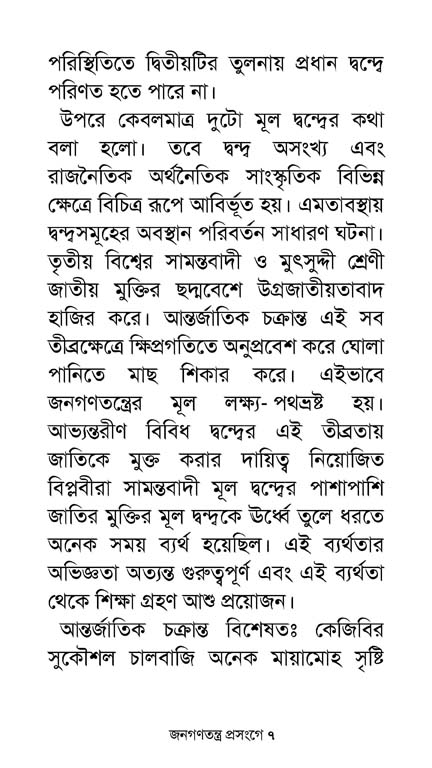 পরিস্থিতিতে দ্বিতীয়টির তুলনায় প্রধান দ্বন্দ্বে পরিণত হতে পারে না।

উপরে কেবলমাত্র দুটো মূল দ্বন্দ্বের কথা বলা হলো। তবে দ্বন্দ্ব অসংখ্য এবং রাজনৈতিক অর্থনৈতিক সাংস্কৃতিক বিভিন্ন ক্ষেত্রে বিচিত্র রূপে আবির্ভূত হয়। এমতাবস্থায় দ্বন্দ্বসমূহের অবস্থান পরিবর্তন সাধারণ ঘটনা। তৃতীয় বিশ্বের সামন্তবাদী ও মুৎসুদ্দী শ্রেণী জাতীয় মুক্তির ছদ্মবেশে উগ্রজাতীয়তাবাদ হাজির করে। আন্তর্জাতিক চক্রান্ত এই সব তীব্রক্ষেত্রে ক্ষিপ্রগতিতে অনুপ্রবেশ করে ঘোলা পানিতে মাছ শিকার করে। এইভাবে জনগণতন্ত্রের মূল লক্ষ্য- পথভ্রষ্ট হয়। আভ্যন্তরীণ বিবিধ দ্বন্দ্বের এই তীব্রতায় জাতিকে মুক্ত করার দায়িত্ব নিয়োজিত বিপ্লবীরা সামন্তবাদী মূল দ্বন্দ্বের পাশাপাশি জাতির মুক্তির মূল দ্বন্দ্বকে উর্ধ্বে তুলে ধরতে অনেক সময় ব্যর্থ হয়েছিল। এই ব্যর্থতার অভিজ্ঞতা অত্যন্ত গুরুত্বপূর্ণ এবং এই ব্যর্থতা থেকে শিক্ষা গ্রহণ আশু প্রয়োজন।

আন্তর্জাতিক চক্রান্ত বিশেষতঃ কেজিবির সুকৌশল চালবাজি অনেক মায়ামোহ সৃষ্টি

জনগণতন্ত্র প্রসংগে ৭